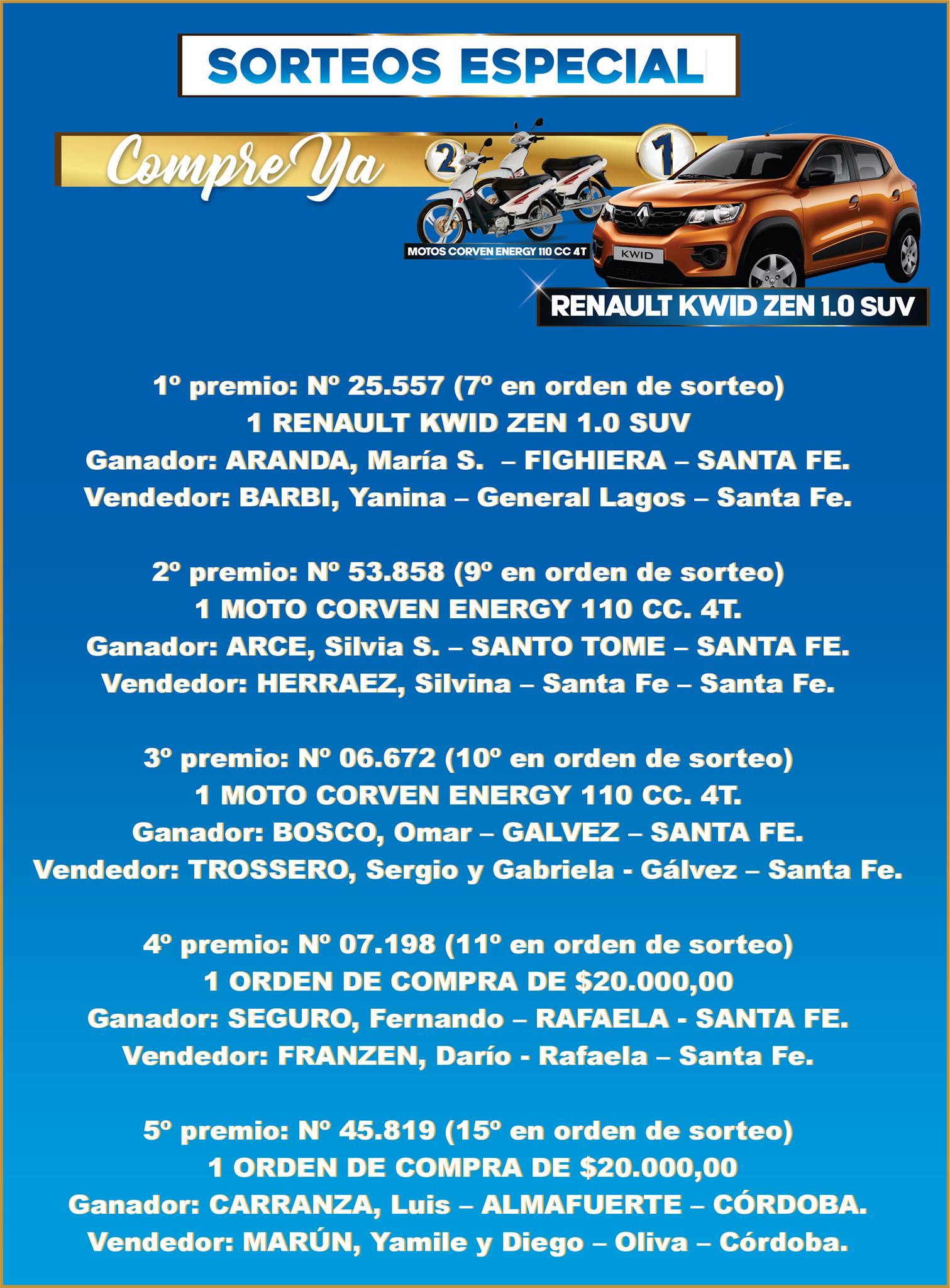 SORTEOS ESPECIAL

Compre Ya

2

1

MOTOS CORVEN ENERGY 110 CC 4T

KWID

RENAULT KWID ZEN 1.0 SUV

1º premio: Nº 25.557 (7º en orden de sorteo)
1 RENAULT KWID ZEN 1.0 SUV
Ganador: ARANDA, María S. – FIGHIERA – SANTA FE.
Vendedor: BARBI, Yanina – General Lagos – Santa Fe.

2º premio: Nº 53.858 (9º en orden de sorteo)
1 MOTO CORVEN ENERGY 110 CC. 4T.
Ganador: ARCE, Silvia S. – SANTO TOME – SANTA FE.
Vendedor: HERRAEZ, Silvina – Santa Fe – Santa Fe.

3º premio: Nº 06.672 (10º en orden de sorteo)
1 MOTO CORVEN ENERGY 110 CC. 4T.
Ganador: BOSCO, Omar – GALVEZ – SANTA FE.
Vendedor: TROSSERO, Sergio y Gabriela - Gálvez – Santa Fe.

4º premio: Nº 07.198 (11º en orden de sorteo)
1 ORDEN DE COMPRA DE $20.000,00
Ganador: SEGURO, Fernando – RAFAELA - SANTA FE.
Vendedor: FRANZEN, Darío - Rafaela – Santa Fe.

5º premio: Nº 45.819 (15º en orden de sorteo)
1 ORDEN DE COMPRA DE $20.000,00
Ganador: CARRANZA, Luis – ALMAFUERTE – CÓRDOBA.
Vendedor: MARÚN, Yamile y Diego – Oliva – Córdoba.